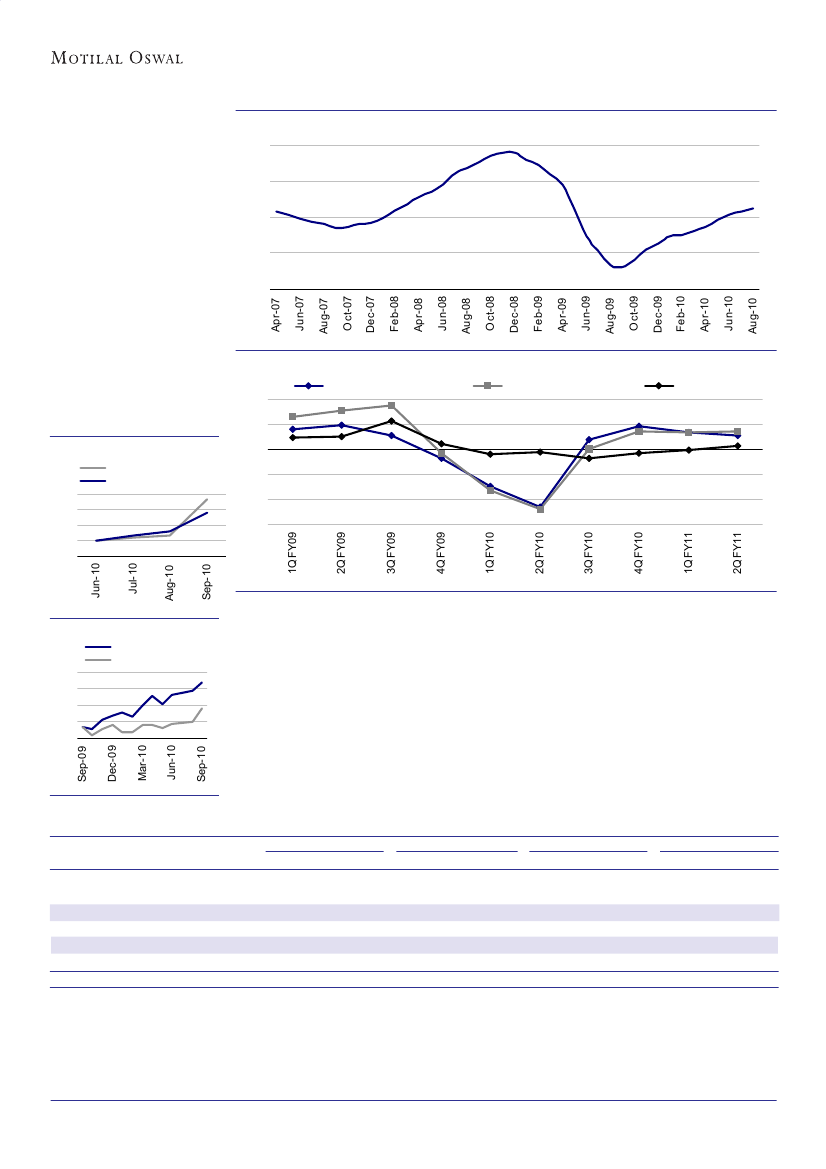 MOTILAL OSWAL

Apr-07
Jun-07
Aug-07
Oct-07
Dec-07
Feb-08
Apr-08
Jun-08
Aug-08
Oct-08
Dec-08
Feb-09
Apr-09
Jun-09
Aug-09
Oct-09
Dec-09
Feb-10
Apr-10
Jun-10
Aug-10

1QFY09
2QFY09
3QFY09
4QFY09
1QFY10
2QFY10
3QFY10
4QFY10
1QFY11
2QFY11

Jun-10
Jul-10
Aug-10
Sep-10

Sep-09
Dec-09
Mar-10
Jun-10
Sep-10